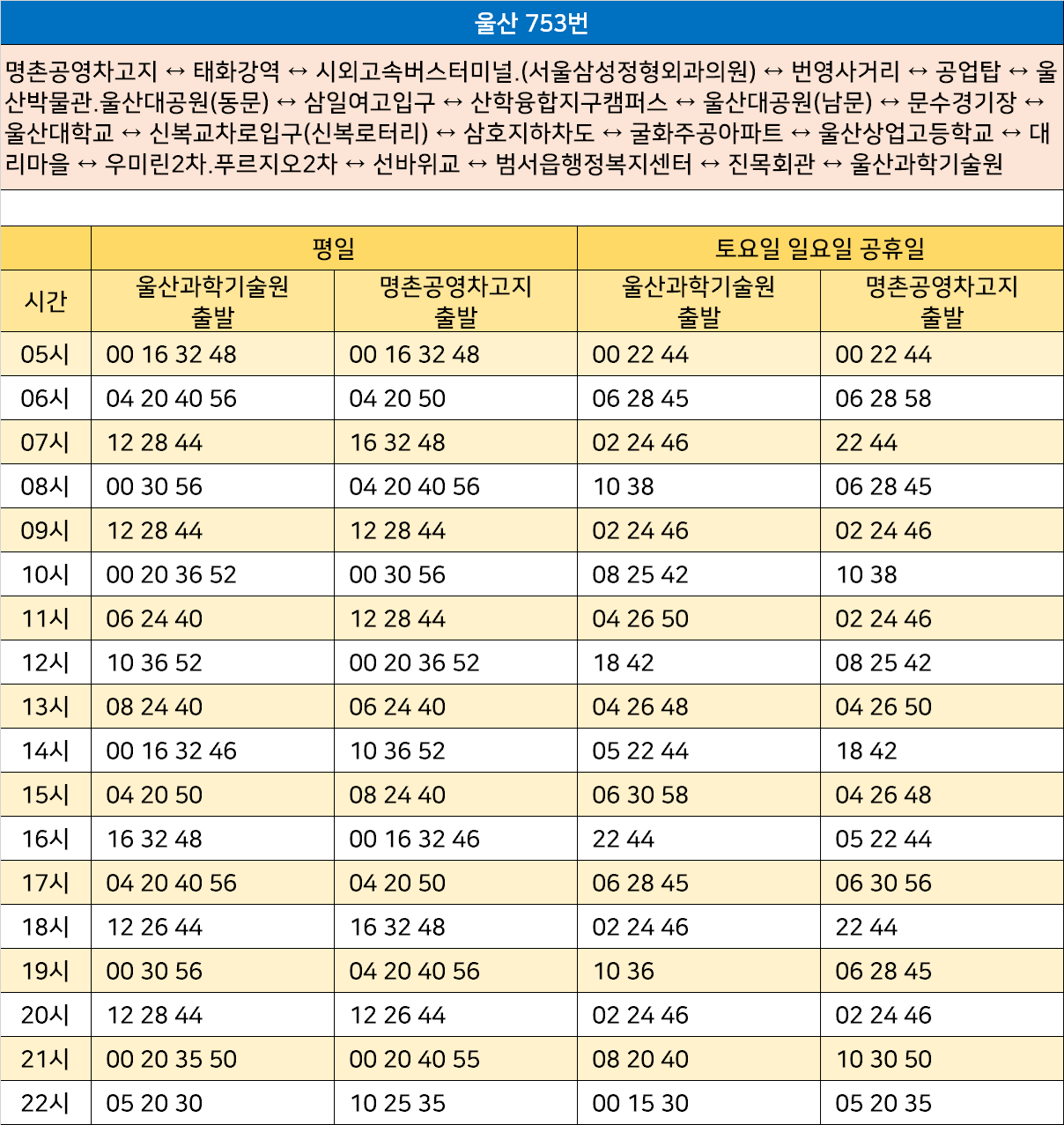 울산 753번

명촌공영차고지 ↔ 태화강역 ↔ 시외고속버스터미널.(서울삼성정형외과의원) ↔ 번영사거리 ↔ 공업탑 ↔ 울산박물관.울산대공원(동문) ↔ 삼일여고입구 ↔ 산학융합지구캠퍼스 ↔ 울산대공원(남문) ↔ 문수경기장 ↔ 울산대학교 ↔ 신복교차로입구(신복로터리) ↔ 삼호지하차도 ↔ 굴화주공아파트 ↔ 울산상업고등학교 ↔ 대리마을 ↔ 우미린2차.푸르지오2차 ↔ 선바위교 ↔ 범서읍행정복지센터 ↔ 진목회관 ↔ 울산과학기술원

| 시간 | 평일 울산과학기술원 출발 | 평일 명촌공영차고지 출발 | 토요일 일요일 공휴일 울산과학기술원 출발 | 토요일 일요일 공휴일 명촌공영차고지 출발 |
|---|---|---|---|---|
| 05시 | 00 16 32 48 | 00 16 32 48 | 00 22 44 | 00 22 44 |
| 06시 | 04 20 40 56 | 04 20 50 | 06 28 45 | 06 28 58 |
| 07시 | 12 28 44 | 16 32 48 | 02 24 46 | 22 44 |
| 08시 | 00 30 56 | 04 20 40 56 | 10 38 | 06 28 45 |
| 09시 | 12 28 44 | 12 28 44 | 02 24 46 | 02 24 46 |
| 10시 | 00 20 36 52 | 00 30 56 | 08 25 42 | 10 38 |
| 11시 | 06 24 40 | 12 28 44 | 04 26 50 | 02 24 46 |
| 12시 | 10 36 52 | 00 20 36 52 | 18 42 | 08 25 42 |
| 13시 | 08 24 40 | 06 24 40 | 04 26 48 | 04 26 50 |
| 14시 | 00 16 32 46 | 10 36 52 | 05 22 44 | 18 42 |
| 15시 | 04 20 50 | 08 24 40 | 06 30 58 | 04 26 48 |
| 16시 | 16 32 48 | 00 16 32 46 | 22 44 | 05 22 44 |
| 17시 | 04 20 40 56 | 04 20 50 | 06 28 45 | 06 30 56 |
| 18시 | 12 26 44 | 16 32 48 | 02 24 46 | 22 44 |
| 19시 | 00 30 56 | 04 20 40 56 | 10 36 | 06 28 45 |
| 20시 | 12 28 44 | 12 26 44 | 02 24 46 | 02 24 46 |
| 21시 | 00 20 35 50 | 00 20 40 55 | 08 20 40 | 10 30 50 |
| 22시 | 05 20 30 | 10 25 35 | 00 15 30 | 05 20 35 |